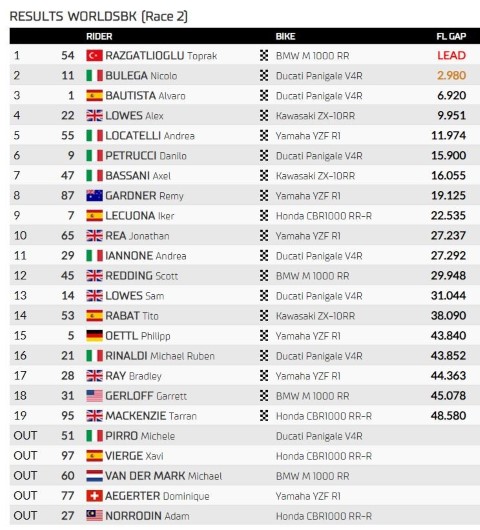 RESULTS WORLDSBK (Race 2)

| | | RIDER | BIKE | FL GAP |
|---|---|---|---|---|
| 1 | 54 | RAZGATLIOGLU Toprak | BMW M 1000 RR | LEAD |
| 2 | 11 | BULEGA Nicolo | Ducati Panigale V4R | 2.980 |
| 3 | 1 | BAUTISTA Alvaro | Ducati Panigale V4R | 6.920 |
| 4 | 22 | LOWES Alex | Kawasaki ZX-10RR | 9.951 |
| 5 | 55 | LOCATELLI Andrea | Yamaha YZF R1 | 11.974 |
| 6 | 9 | PETRUCCI Danilo | Ducati Panigale V4R | 15.900 |
| 7 | 47 | BASSANI Axel | Kawasaki ZX-10RR | 16.055 |
| 8 | 87 | GARDNER Remy | Yamaha YZF R1 | 19.125 |
| 9 | 7 | LECUONA Iker | Honda CBR1000 RR-R | 22.535 |
| 10 | 65 | REA Jonathan | Yamaha YZF R1 | 27.237 |
| 11 | 29 | IANNONE Andrea | Ducati Panigale V4R | 27.292 |
| 12 | 45 | REDDING Scott | BMW M 1000 RR | 29.948 |
| 13 | 14 | LOWES Sam | Ducati Panigale V4R | 31.044 |
| 14 | 53 | RABAT Tito | Kawasaki ZX-10RR | 38.090 |
| 15 | 5 | OETTL Philipp | Yamaha YZF R1 | 43.840 |
| 16 | 21 | RINALDI Michael Ruben | Ducati Panigale V4R | 43.852 |
| 17 | 28 | RAY Bradley | Yamaha YZF R1 | 44.363 |
| 18 | 31 | GERLOFF Garrett | BMW M 1000 RR | 45.078 |
| 19 | 95 | MACKENZIE Tarran | Honda CBR1000 RR-R | 48.580 |
| OUT | 51 | PIRRO Michele | Ducati Panigale V4R | |
| OUT | 97 | VIERGE Xavi | Honda CBR1000 RR-R | |
| OUT | 60 | VAN DER MARK Michael | BMW M 1000 RR | |
| OUT | 77 | AEGERTER Dominique | Yamaha YZF R1 | |
| OUT | 27 | NORRODIN Adam | Honda CBR1000 RR-R | |